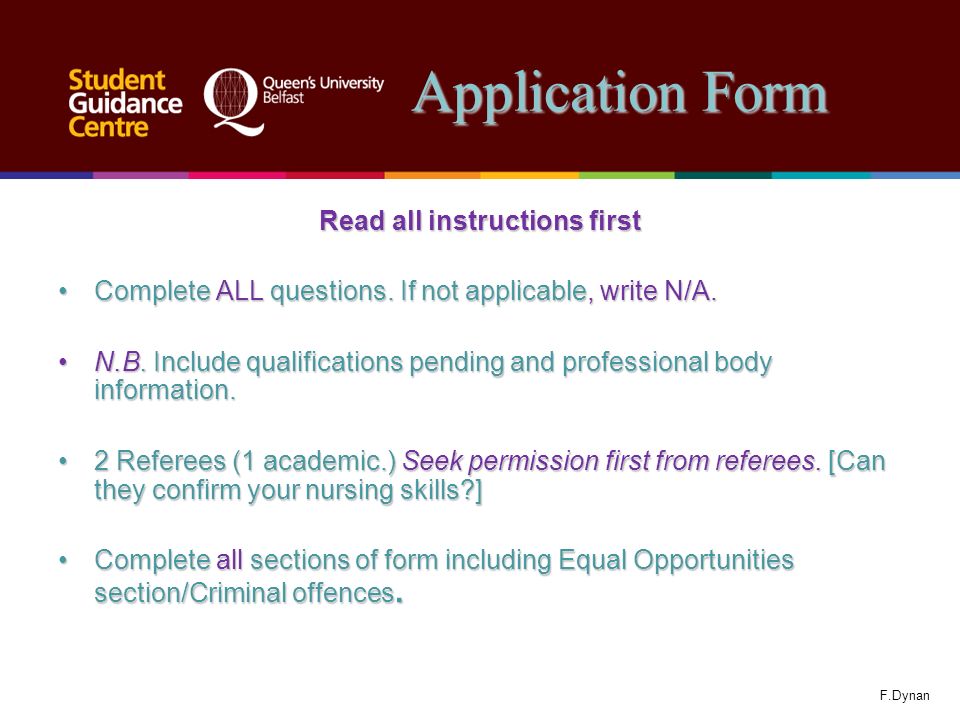 Student Guidance Centre

Queen's University Belfast

Application Form

Read all instructions first

• Complete ALL questions. If not applicable, write N/A.

• N.B. Include qualifications pending and professional body information.

• 2 Referees (1 academic.) Seek permission first from referees. [Can they confirm your nursing skills?]

• Complete all sections of form including Equal Opportunities section/Criminal offences.

F.Dynan